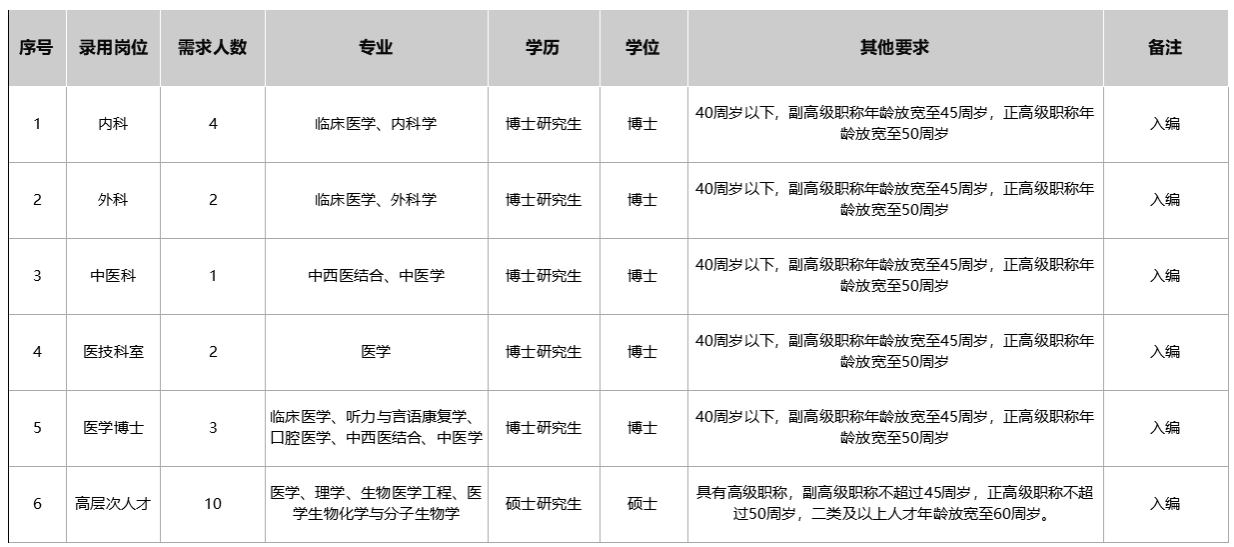 | 序号 | 录用岗位 | 需求人数 | 专业 | 学历 | 学位 | 其他要求 | 备注 |
|---|---|---|---|---|---|---|---|
| 1 | 内科 | 4 | 临床医学、内科学 | 博士研究生 | 博士 | 40周岁以下，副高级职称年龄放宽至45周岁，正高级职称年龄放宽至50周岁 | 入编 |
| 2 | 外科 | 2 | 临床医学、外科学 | 博士研究生 | 博士 | 40周岁以下，副高级职称年龄放宽至45周岁，正高级职称年龄放宽至50周岁 | 入编 |
| 3 | 中医科 | 1 | 中西医结合、中医学 | 博士研究生 | 博士 | 40周岁以下，副高级职称年龄放宽至45周岁，正高级职称年龄放宽至50周岁 | 入编 |
| 4 | 医技科室 | 2 | 医学 | 博士研究生 | 博士 | 40周岁以下，副高级职称年龄放宽至45周岁，正高级职称年龄放宽至50周岁 | 入编 |
| 5 | 医学博士 | 3 | 临床医学、听力与言语康复学、口腔医学、中西医结合、中医学 | 博士研究生 | 博士 | 40周岁以下，副高级职称年龄放宽至45周岁，正高级职称年龄放宽至50周岁 | 入编 |
| 6 | 高层次人才 | 10 | 医学、理学、生物医学工程、医学生物化学与分子生物学 | 硕士研究生 | 硕士 | 具有高级职称，副高级职称不超过45周岁，正高级职称不超过50周岁，二类及以上人才年龄放宽至60周岁。 | 入编 |